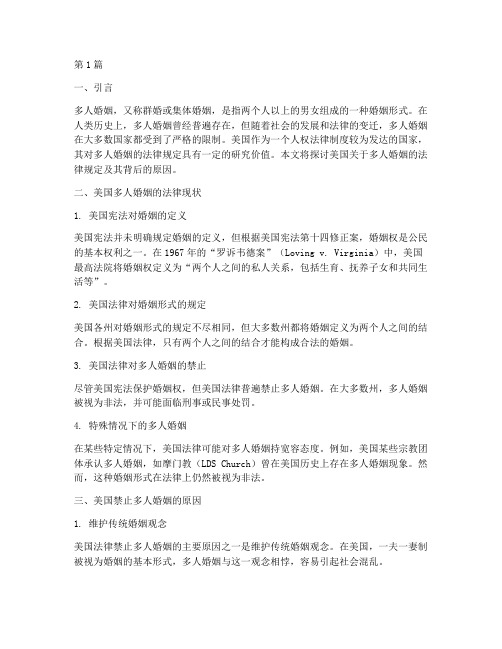 第1篇

一、引言

多人婚姻，又称群婚或集体婚姻，是指两个人以上的男女组成的一种婚姻形式。在人类历史上，多人婚姻曾经普遍存在，但随着社会的发展和法律的变迁，多人婚姻在大多数国家都受到了严格的限制。美国作为一个人权法律制度较为发达的国家，其对多人婚姻的法律规定具有一定的研究价值。本文将探讨美国关于多人婚姻的法律规定及其背后的原因。

二、美国多人婚姻的法律现状

1. 美国宪法对婚姻的定义

美国宪法并未明确规定婚姻的定义，但根据美国宪法第十四修正案，婚姻权是公民的基本权利之一。在1967年的“罗诉韦德案”（Loving v. Virginia）中，美国最高法院将婚姻权定义为“两个人之间的私人关系，包括生育、抚养子女和共同生活等”。

2. 美国法律对婚姻形式的规定

美国各州对婚姻形式的规定不尽相同，但大多数州都将婚姻定义为两个人之间的结合。根据美国法律，只有两个人之间的结合才能构成合法的婚姻。

3. 美国法律对多人婚姻的禁止

尽管美国宪法保护婚姻权，但美国法律普遍禁止多人婚姻。在大多数州，多人婚姻被视为非法，并可能面临刑事或民事处罚。

4. 特殊情况下的多人婚姻

在某些特定情况下，美国法律可能对多人婚姻持宽容态度。例如，美国某些宗教团体承认多人婚姻，如摩门教（LDS Church）曾在美国历史上存在多人婚姻现象。然而，这种婚姻形式在法律上仍然被视为非法。

三、美国禁止多人婚姻的原因

1. 维护传统婚姻观念

美国法律禁止多人婚姻的主要原因之一是维护传统婚姻观念。在美国，一夫一妻制被视为婚姻的基本形式，多人婚姻与这一观念相悖，容易引起社会混乱。